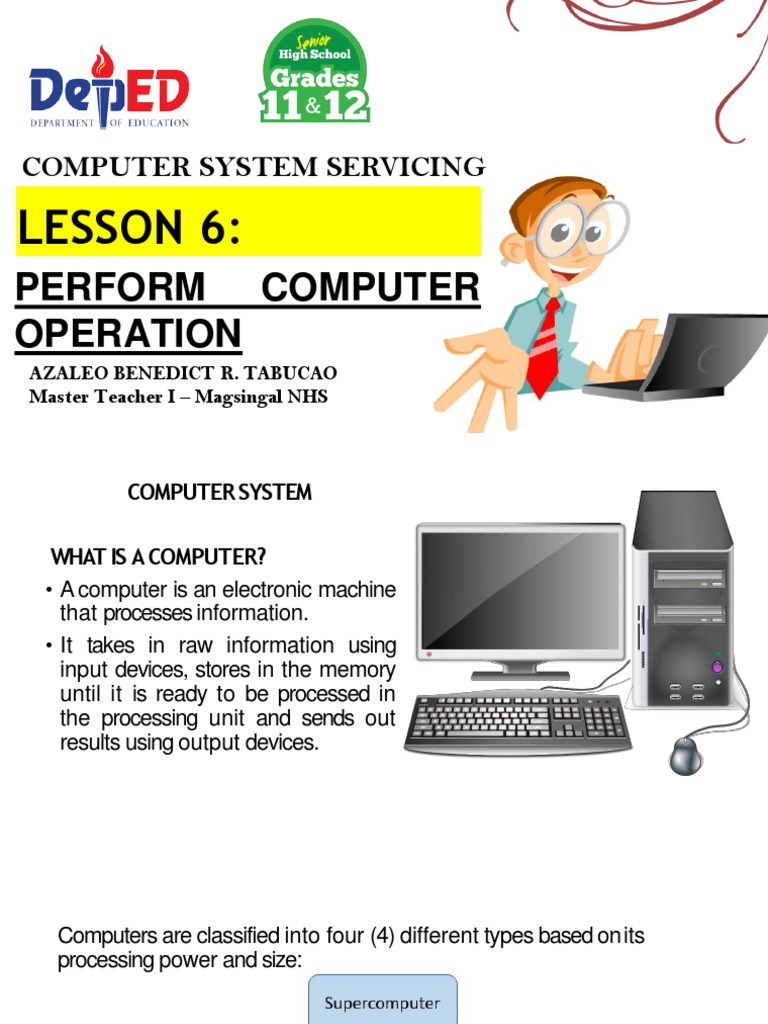 DepED
DEPARTMENT OF EDUCATION

Senior
High School
Grades
11&12

COMPUTER SYSTEM SERVICING

LESSON 6:

PERFORM COMPUTER OPERATION

AZALEO BENEDICT R. TABUCAO
Master Teacher I – Magsingal NHS

COMPUTER SYSTEM

WHAT IS A COMPUTER?

• A computer is an electronic machine that processes information.
• It takes in raw information using input devices, stores in the memory until it is ready to be processed in the processing unit and sends out results using output devices.

Computers are classified into four (4) different types based on its processing power and size:

Supercomputer